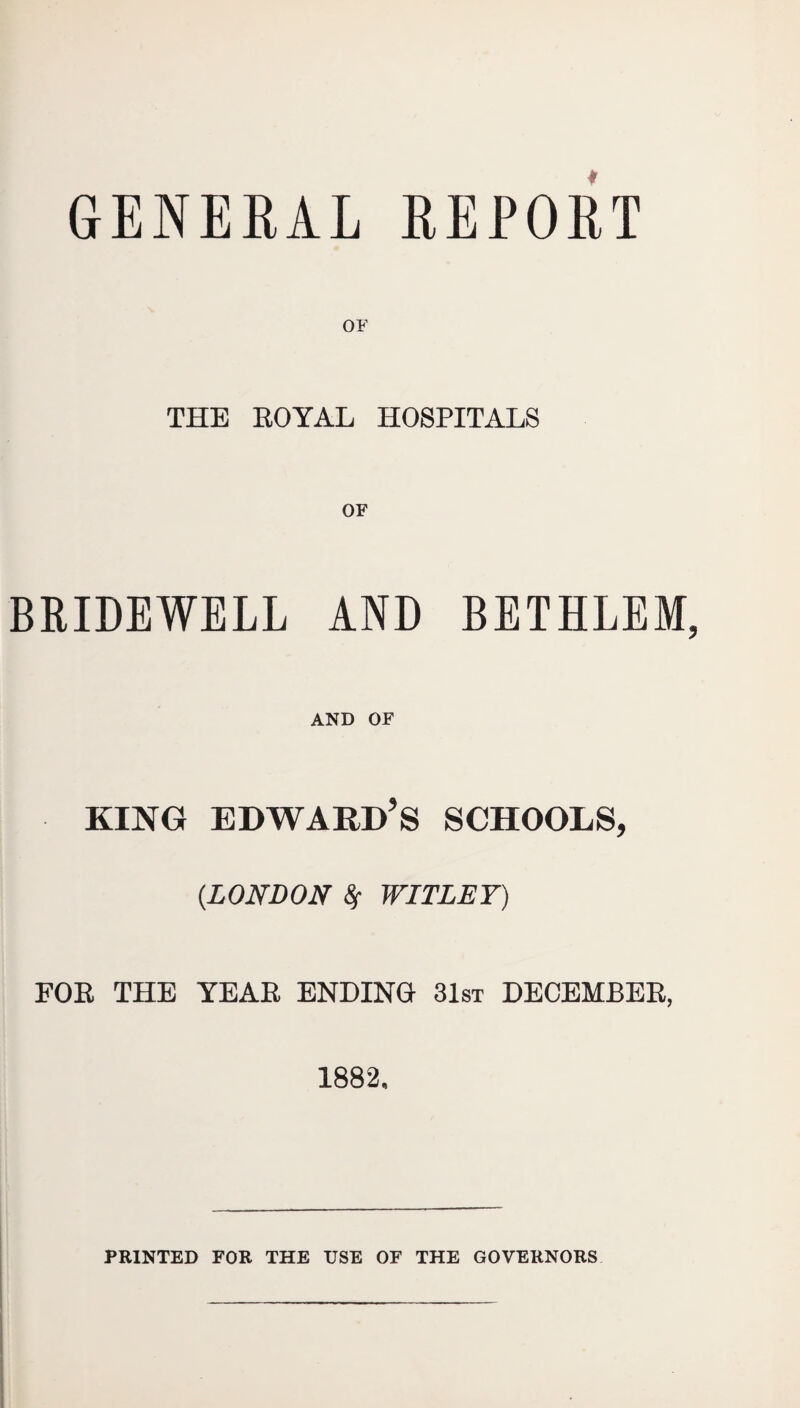 GENERAL REPORT

OF

THE ROYAL HOSPITALS

OF

BRIDEWELL AND BETHLEM,

AND OF

KING EDWARD'S SCHOOLS,

(LONDON & WITLEY)

FOR THE YEAR ENDING 31st DECEMBER,

1882.

PRINTED FOR THE USE OF THE GOVERNORS